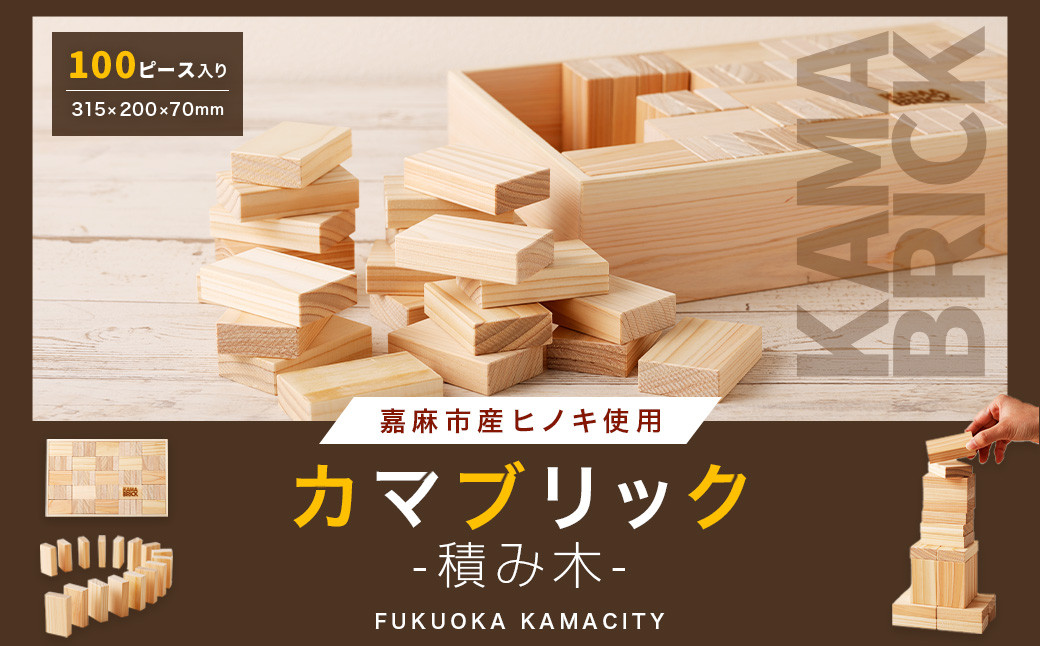 100ピース入り
315×200×70mm

KAMA BRICK

嘉麻市産ヒノキ使用

カマブリック
-積み木-

FUKUOKA KAMACITY